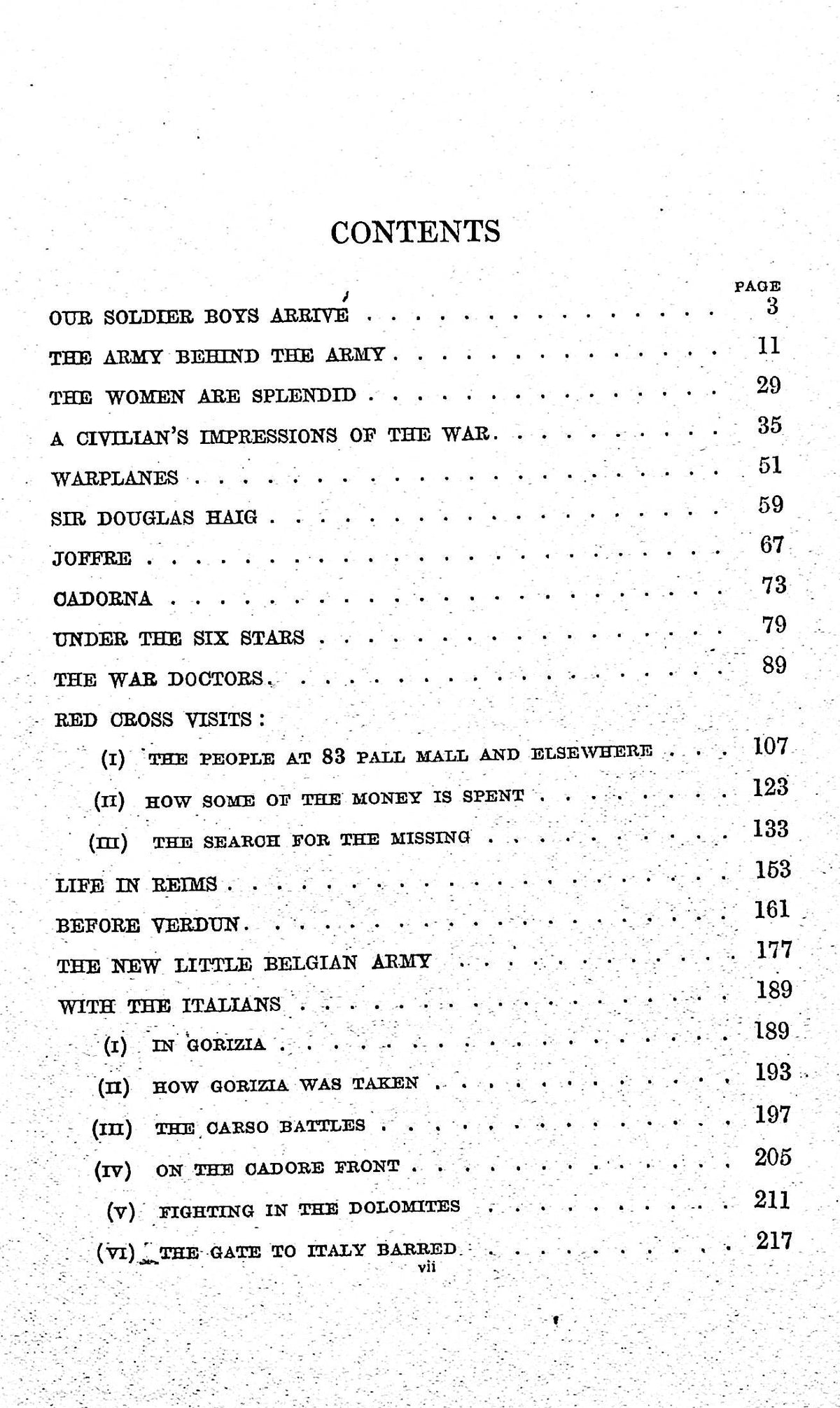 CONTENTS

PAGE

OUR SOLDIER BOYS ARRIVE 3

THE ARMY BEHIND THE ARMY 11

THE WOMEN ARE SPLENDID 29

A CIVILIAN'S IMPRESSIONS OF THE WAR 35

WARPLANES 51

SIR DOUGLAS HAIG 59

JOFFRE 67

CADORNA 73

UNDER THE SIX STARS 79

THE WAR DOCTORS 89

RED CROSS VISITS:

(I) THE PEOPLE AT 83 PALL MALL AND ELSEWHERE 107

(II) HOW SOME OF THE MONEY IS SPENT 123

(III) THE SEARCH FOR THE MISSING 133

LIFE IN REIMS 153

BEFORE VERDUN 161

THE NEW LITTLE BELGIAN ARMY 177

WITH THE ITALIANS 189

(I) IN GORIZIA 189

(II) HOW GORIZIA WAS TAKEN 193

(III) THE CARSO BATTLES 197

(IV) ON THE CADORE FRONT 205

(V) FIGHTING IN THE DOLOMITES 211

(VI) THE GATE TO ITALY BARRED 217

vii